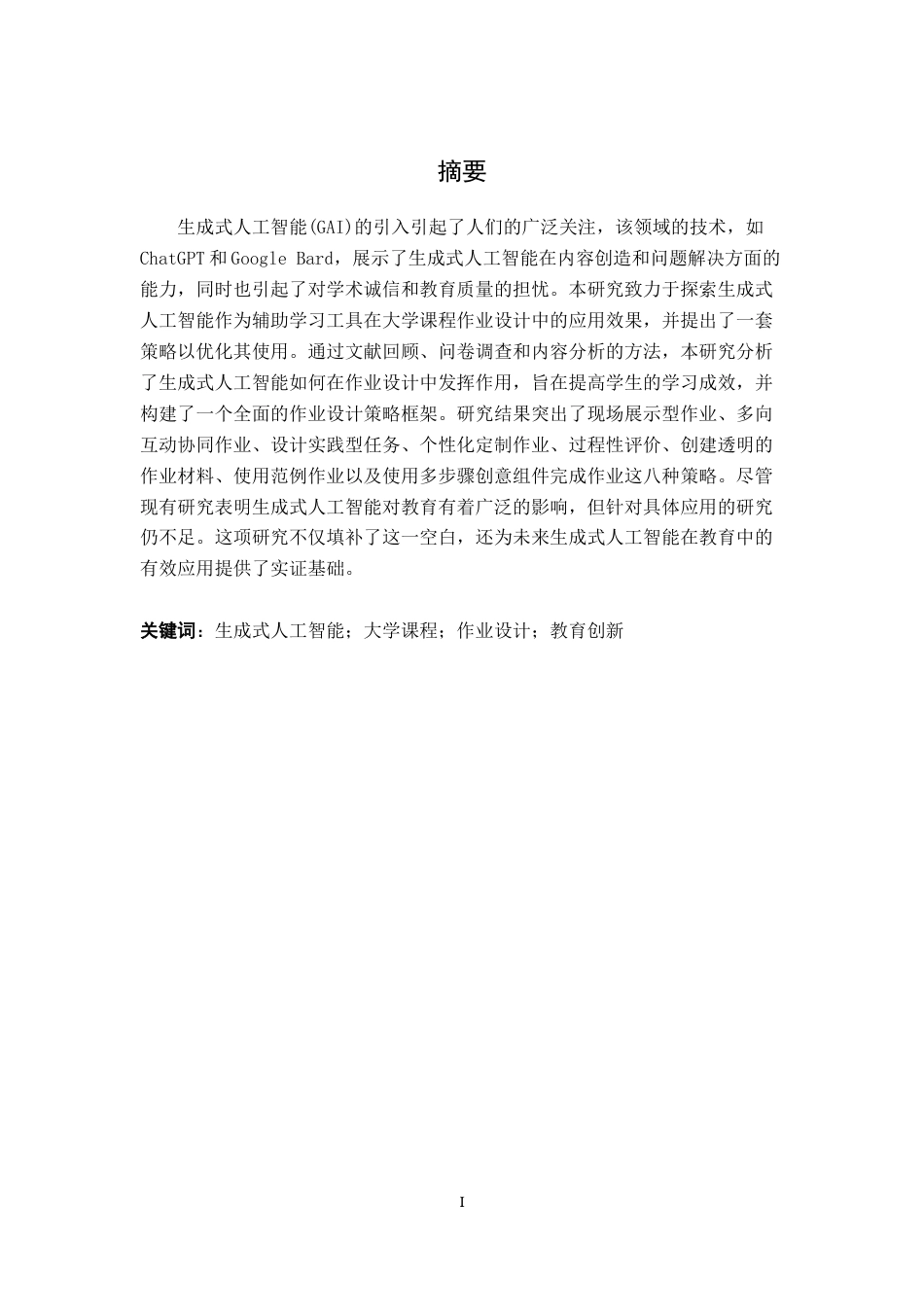 摘要

生成式人工智能(GAI)的引入引起了人们的广泛关注，该领域的技术，如ChatGPT和Google Bard，展示了生成式人工智能在内容创造和问题解决方面的能力，同时也引起了对学术诚信和教育质量的担忧。本研究致力于探索生成式人工智能作为辅助学习工具在大学课程作业设计中的应用效果，并提出了一套策略以优化其使用。通过文献回顾、问卷调查和内容分析的方法，本研究分析了生成式人工智能如何在作业设计中发挥作用，旨在提高学生的学习成效，并构建了一个全面的作业设计策略框架。研究结果突出了现场展示型作业、多向互动协同作业、设计实践型任务、个性化定制作业、过程性评价、创建透明的作业材料、使用范例作业以及使用多步骤创意组件完成作业这八种策略。尽管现有研究表明生成式人工智能对教育有着广泛的影响，但针对具体应用的研究仍不足。这项研究不仅填补了这一空白，还为未来生成式人工智能在教育中的有效应用提供了实证基础。

关键词：生成式人工智能；大学课程；作业设计；教育创新

I